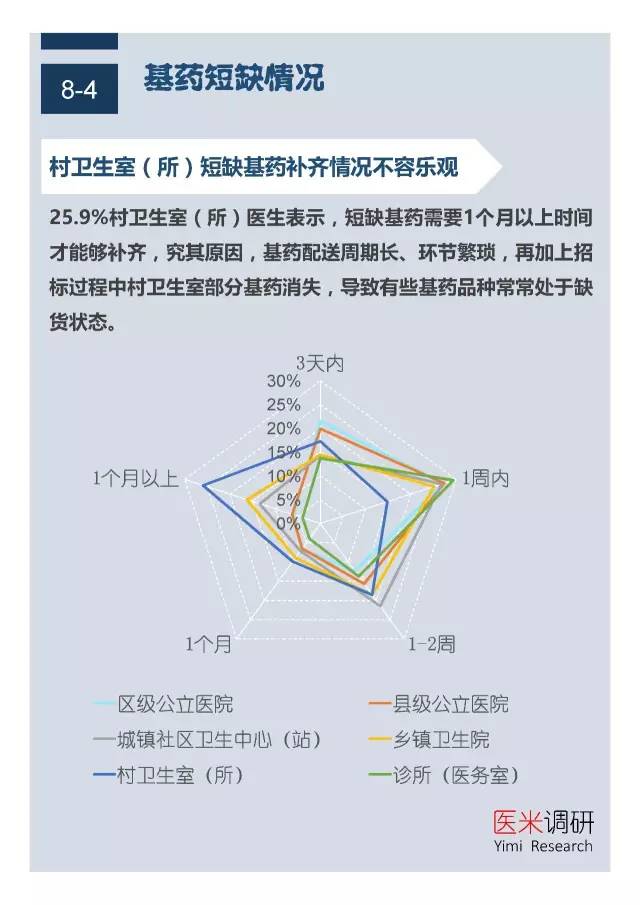 8-4 基药短缺情况

村卫生室（所）短缺基药补齐情况不容乐观

25.9%村卫生室（所）医生表示，短缺基药需要1个月以上时间才能够补齐，究其原因，基药配送周期长、环节繁琐，再加上招标过程中村卫生室部分基药消失，导致有些基药品种常常处于缺货状态。

3天内
30%
25%
20%
15%
10%
5%
0%
1周内
1-2周
1个月
1个月以上

区级公立医院
县级公立医院
城镇社区卫生中心（站）
乡镇卫生院
村卫生室（所）
诊所（医务室）

医米调研
Yimi Research